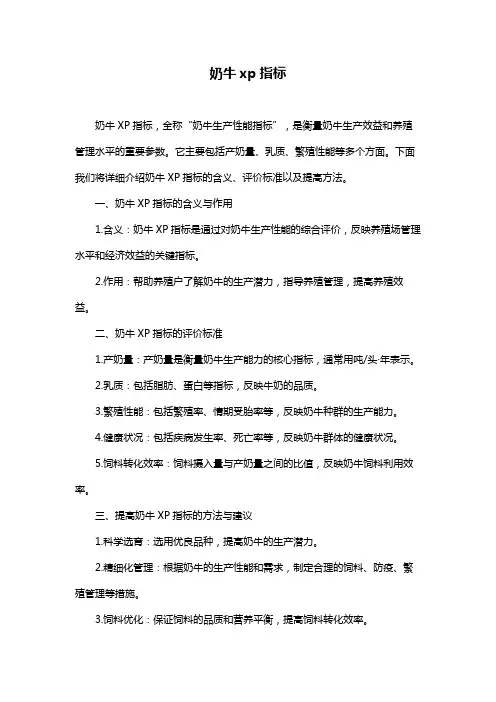 奶牛 xp 指标

奶牛 XP 指标，全称“奶牛生产性能指标”，是衡量奶牛生产效益和养殖管理水平的重要参数。它主要包括产奶量、乳质、繁殖性能等多个方面。下面我们将详细介绍奶牛 XP 指标的含义、评价标准以及提高方法。

一、奶牛 XP 指标的含义与作用

1.含义：奶牛 XP 指标是通过对奶牛生产性能的综合评价，反映养殖场管理水平和经济效益的关键指标。

2.作用：帮助养殖户了解奶牛的生产潜力，指导养殖管理，提高养殖效益。

二、奶牛 XP 指标的评价标准

1.产奶量：产奶量是衡量奶牛生产能力的核心指标，通常用吨/头·年表示。

2.乳质：包括脂肪、蛋白等指标，反映牛奶的品质。

3.繁殖性能：包括繁殖率、情期受胎率等，反映奶牛种群的生产能力。

4.健康状况：包括疾病发生率、死亡率等，反映奶牛群体的健康状况。

5.饲料转化效率：饲料摄入量与产奶量之间的比值，反映奶牛饲料利用效率。

三、提高奶牛 XP 指标的方法与建议

1.科学选育：选用优良品种，提高奶牛的生产潜力。

2.精细化管理：根据奶牛的生产性能和需求，制定合理的饲料、防疫、繁殖管理等措施。

3.饲料优化：保证饲料的品质和营养平衡，提高饲料转化效率。